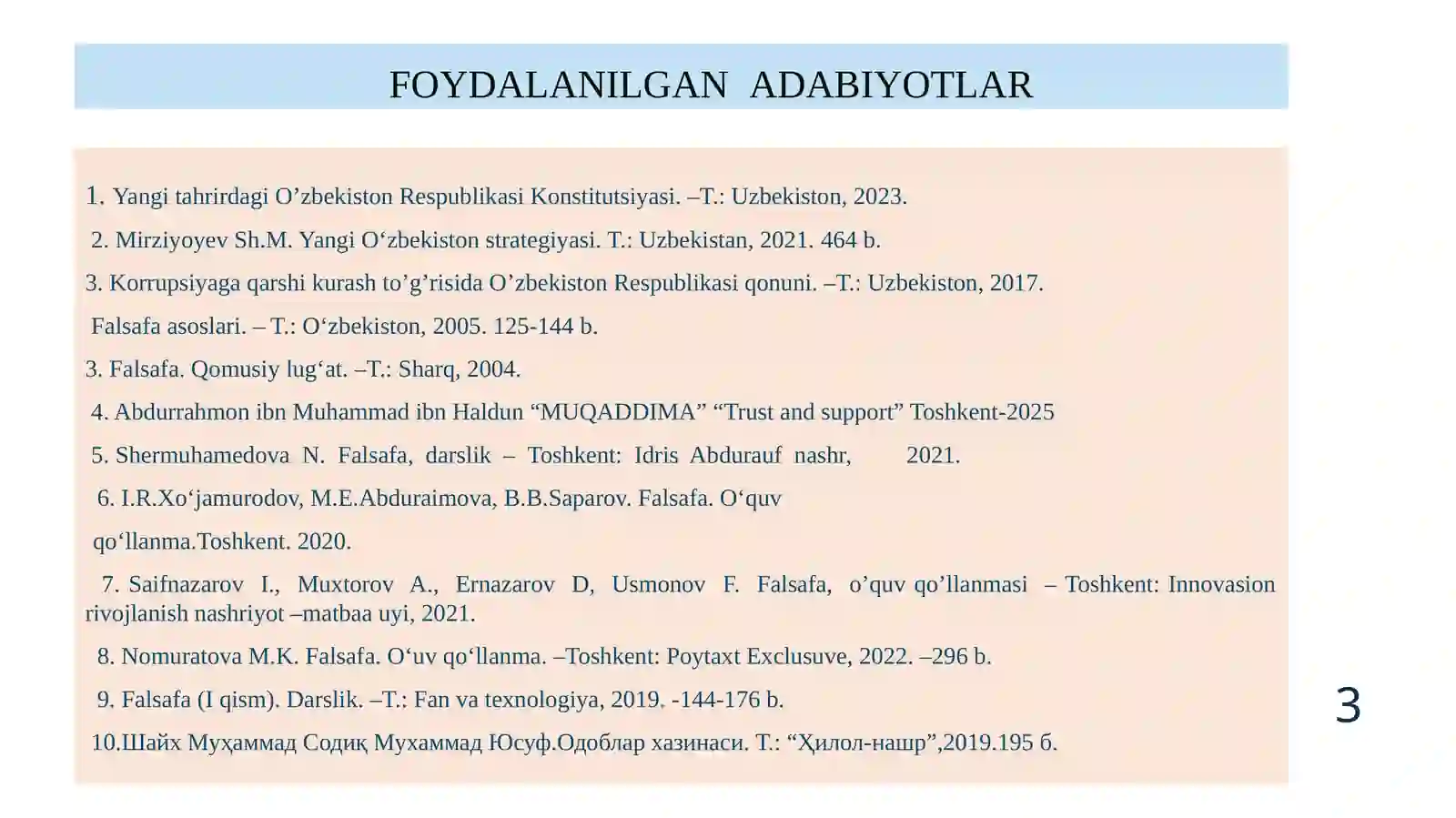 FOYDALANILGAN ADABIYOTLAR

1. Yangi tahrirdagi O’zbekiston Respublikasi Konstitutsiyasi. –T.: Uzbekiston, 2023.

2. Mirziyoyev Sh.M. Yangi O‘zbekiston strategiyasi. T.: Uzbekistan, 2021. 464 b.

3. Korrupsiyaga qarshi kurash to’g’risida O’zbekiston Respublikasi qonuni. –T.: Uzbekiston, 2017.

Falsafa asoslari. – T.: O‘zbekiston, 2005. 125-144 b.

3. Falsafa. Qomusiy lug‘at. –T.: Sharq, 2004.

4. Abdurrahmon ibn Muhammad ibn Haldun “MUQADDIMA” “Trust and support” Toshkent-2025

5. Shermuhamedova N. Falsafa, darslik – Toshkent: Idris Abdurauf nashr, 2021.

6. I.R.Xo‘jamurodov, M.E.Abduraimova, B.B.Saparov. Falsafa. O‘quv qo‘llanma.Toshkent. 2020.

7. Saifnazarov I., Muxtorov A., Ernazarov D, Usmonov F. Falsafa, o’quv qo’llanmasi – Toshkent: Innovasion rivojlanish nashriyot –matbaa uyi, 2021.

8. Nomuratova M.K. Falsafa. O‘uv qo‘llanma. –Toshkent: Poytaxt Exclusuve, 2022. –296 b.

9. Falsafa (I qism). Darslik. –T.: Fan va texnologiya, 2019. -144-176 b.

10.Шайх Муҳаммад Содиқ Мухаммад Юсуф.Одоблар хазинаси. Т.: “Ҳилол-нашр”,2019.195 б.

3